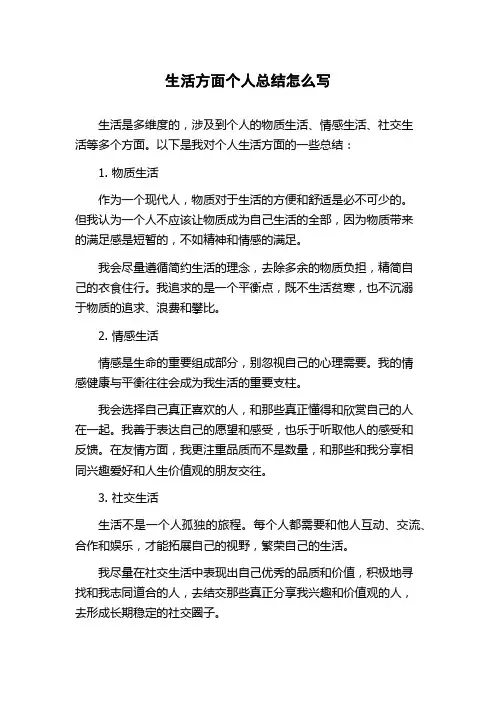 生活方面个人总结怎么写

生活是多维度的，涉及到个人的物质生活、情感生活、社交生活等多个方面。以下是我对个人生活方面的一些总结：

1. 物质生活

作为一个现代人，物质对于生活的方便和舒适是必不可少的。但我认为一个人不应该让物质成为自己生活的全部，因为物质带来的满足感是短暂的，不如精神和情感的满足。

我会尽量遵循简约生活的理念，去除多余的物质负担，精简自己的衣食住行。我追求的是一个平衡点，既不生活贫寒，也不沉溺于物质的追求、浪费和攀比。

2. 情感生活

情感是生命的重要组成部分，别忽视自己的心理需要。我的情感健康与平衡往往会成为我生活的重要支柱。

我会选择自己真正喜欢的人，和那些真正懂得和欣赏自己的人在一起。我善于表达自己的愿望和感受，也乐于听取他人的感受和反馈。在友情方面，我更注重品质而不是数量，和那些和我分享相同兴趣爱好和人生价值观的朋友交往。

3. 社交生活

生活不是一个人孤独的旅程。每个人都需要和他人互动、交流、合作和娱乐，才能拓展自己的视野，繁荣自己的生活。

我尽量在社交生活中表现出自己优秀的品质和价值，积极地寻找和我志同道合的人，去结交那些真正分享我兴趣和价值观的人，去形成长期稳定的社交圈子。